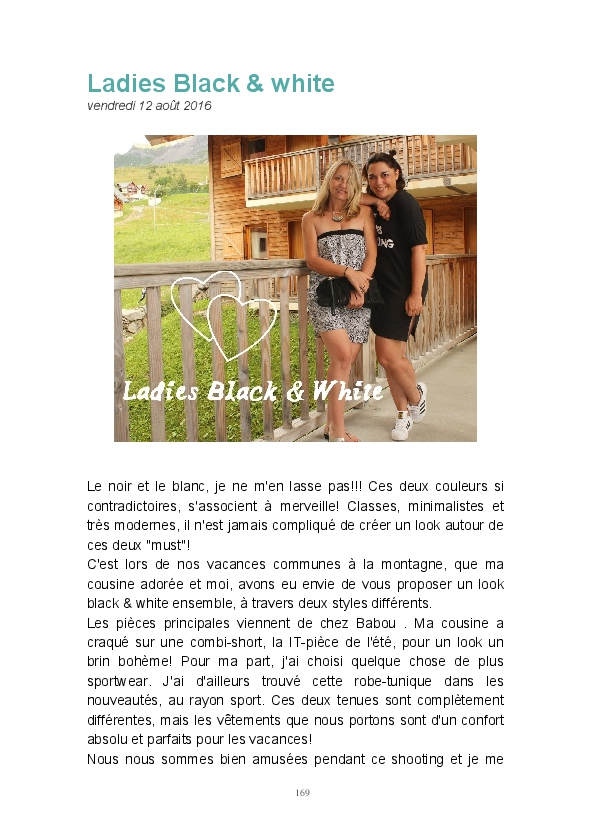 Ladies Black & white

vendredi 12 août 2016

Ladies Black & White

Le noir et le blanc, je ne m'en lasse pas!!! Ces deux couleurs si contradictoires, s'associent à merveille! Classes, minimalistes et très modernes, il n'est jamais compliqué de créer un look autour de ces deux "must"!
C'est lors de nos vacances communes à la montagne, que ma cousine adorée et moi, avons eu envie de vous proposer un look black & white ensemble, à travers deux styles différents.
Les pièces principales viennent de chez Babou . Ma cousine a craqué sur une combi-short, la IT-pièce de l'été, pour un look un brin bohème! Pour ma part, j'ai choisi quelque chose de plus sportwear. J'ai d'ailleurs trouvé cette robe-tunique dans les nouveautés, au rayon sport. Ces deux tenues sont complètement différentes, mais les vêtements que nous portons sont d'un confort absolu et parfaits pour les vacances!
Nous nous sommes bien amusées pendant ce shooting et je me

169